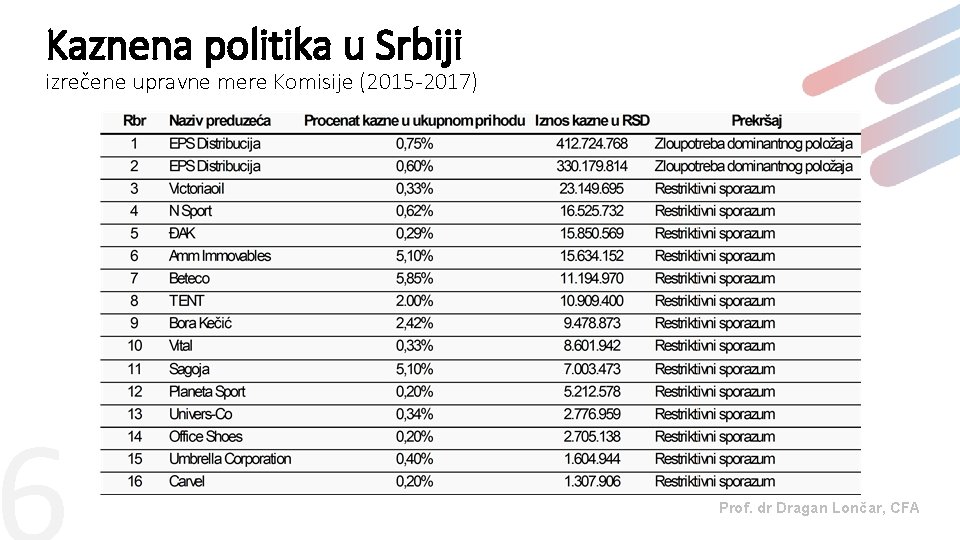 Kaznena politika u Srbiji
izrečene upravne mere Komisije (2015-2017)

| Rbr | Naziv preduzeća | Procenat kazne u ukupnom prihodu | Iznos kazne u RSD | Prekršaj |
|---|---|---|---|---|
| 1 | EPS Distribucija | 0,75% | 412.724.768 | Zloupotreba dominantnog položaja |
| 2 | EPS Distribucija | 0,60% | 330.179.814 | Zloupotreba dominantnog položaja |
| 3 | Victoriaoil | 0,33% | 23.149.695 | Restriktivni sporazum |
| 4 | N Sport | 0,62% | 16.525.732 | Restriktivni sporazum |
| 5 | ĐAK | 0,29% | 15.850.569 | Restriktivni sporazum |
| 6 | Amm Immovables | 5,10% | 15.634.152 | Restriktivni sporazum |
| 7 | Beteco | 5,85% | 11.194.970 | Restriktivni sporazum |
| 8 | TENT | 2.00% | 10.909.400 | Restriktivni sporazum |
| 9 | Bora Kečić | 2,42% | 9.478.873 | Restriktivni sporazum |
| 10 | Vital | 0,33% | 8.601.942 | Restriktivni sporazum |
| 11 | Sagoja | 5,10% | 7.003.473 | Restriktivni sporazum |
| 12 | Planeta Sport | 0,20% | 5.212.578 | Restriktivni sporazum |
| 13 | Univers-Co | 0,34% | 2.776.959 | Restriktivni sporazum |
| 14 | Office Shoes | 0,20% | 2.705.138 | Restriktivni sporazum |
| 15 | Umbrella Corporation | 0,40% | 1.604.944 | Restriktivni sporazum |
| 16 | Carvel | 0,20% | 1.307.906 | Restriktivni sporazum |

6

Prof. dr Dragan Lončar, CFA